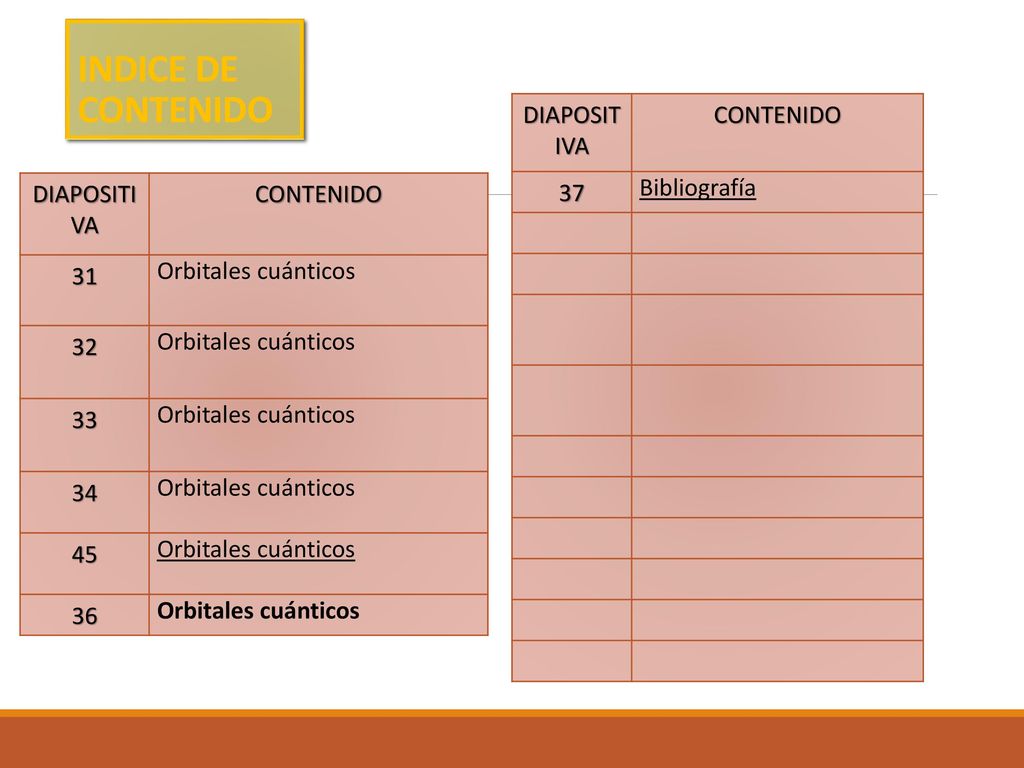 INDICE DE CONTENIDO

| DIAPOSITIVA | CONTENIDO |
|---|---|
| 31 | Orbitales cuánticos |
| 32 | Orbitales cuánticos |
| 33 | Orbitales cuánticos |
| 34 | Orbitales cuánticos |
| 45 | Orbitales cuánticos |
| 36 | Orbitales cuánticos |

| DIAPOSITIVA | CONTENIDO |
|---|---|
| 37 | Bibliografía |
| | |
| | |
| | |
| | |
| | |
| | |
| | |
| | |
| | |
| | |